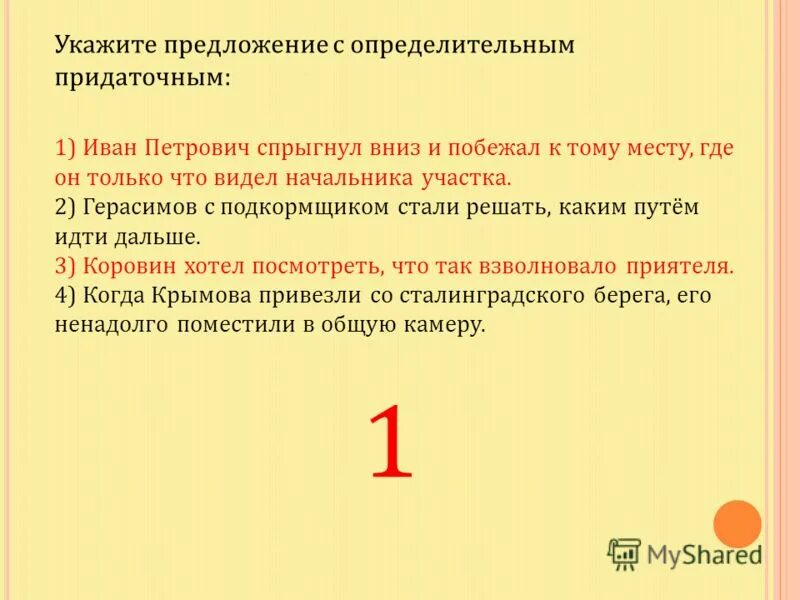 Укажите предложение с определительным придаточным:

1) Иван Петрович спрыгнул вниз и побежал к тому месту, где он только что видел начальника участка.
2) Герасимов с подкормщиком стали решать, каким путём идти дальше.
3) Коровин хотел посмотреть, что так взволновало приятеля.
4) Когда Крымова привезли со сталинградского берега, его ненадолго поместили в общую камеру.

1

MyShared